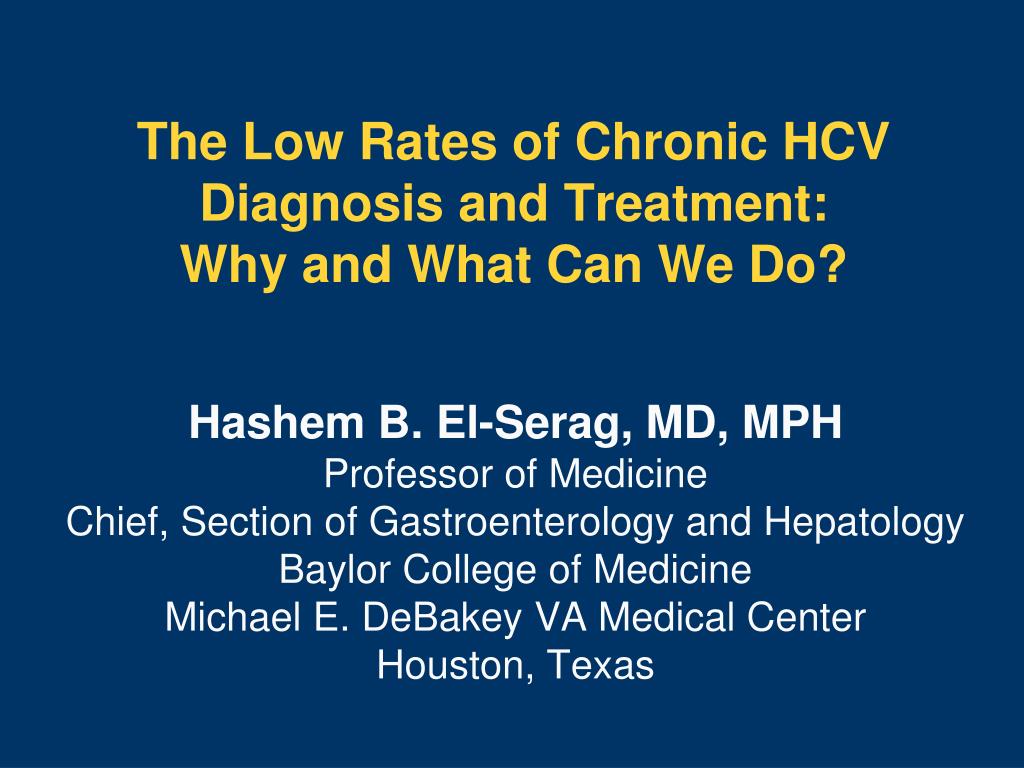 The Low Rates of Chronic HCV Diagnosis and Treatment:
Why and What Can We Do?

Hashem B. El-Serag, MD, MPH
Professor of Medicine
Chief, Section of Gastroenterology and Hepatology
Baylor College of Medicine
Michael E. DeBakey VA Medical Center
Houston, Texas